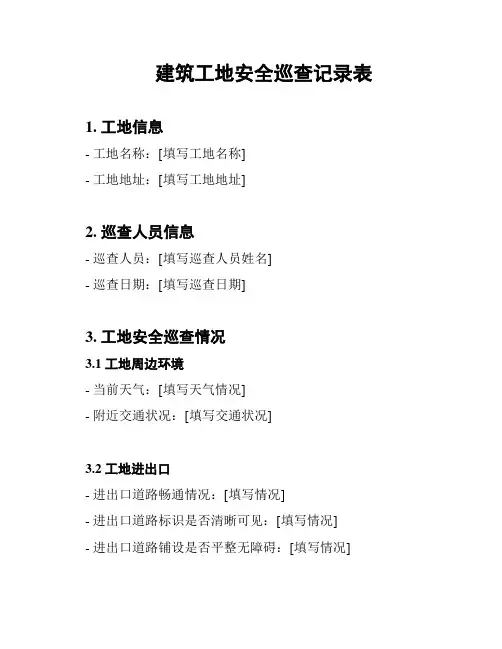 建筑工地安全巡查记录表

1. 工地信息

- 工地名称：[填写工地名称]

- 工地地址：[填写工地地址]

2. 巡查人员信息

- 巡查人员：[填写巡查人员姓名]

- 巡查日期：[填写巡查日期]

3. 工地安全巡查情况

3.1 工地周边环境

- 当前天气：[填写天气情况]

- 附近交通状况：[填写交通状况]

3.2 工地进出口

- 进出口道路畅通情况：[填写情况]

- 进出口道路标识是否清晰可见：[填写情况]

- 进出口道路铺设是否平整无障碍：[填写情况]